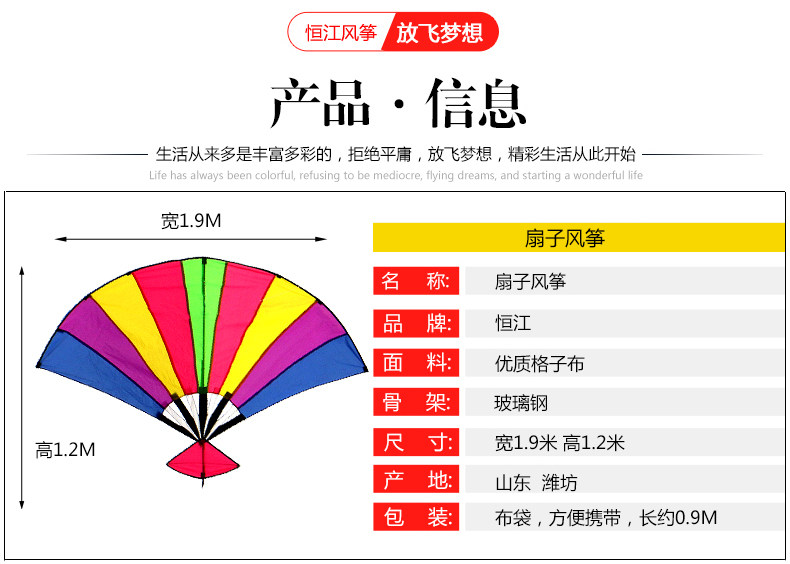 恒江风筝 放飞梦想

产品·信息

生活从来多是丰富多彩的，拒绝平庸，放飞梦想，精彩生活从此开始

Life has always been colorful, refusing to be mediocre, flying dreams, and starting a wonderful life

宽1.9M

高1.2M

扇子风筝

名 称: 扇子风筝

品 牌: 恒江

面 料: 优质格子布

骨 架: 玻璃钢

尺 寸: 宽1.9米 高1.2米

产 地: 山东 潍坊

包 装: 布袋，方便携带，长约0.9M